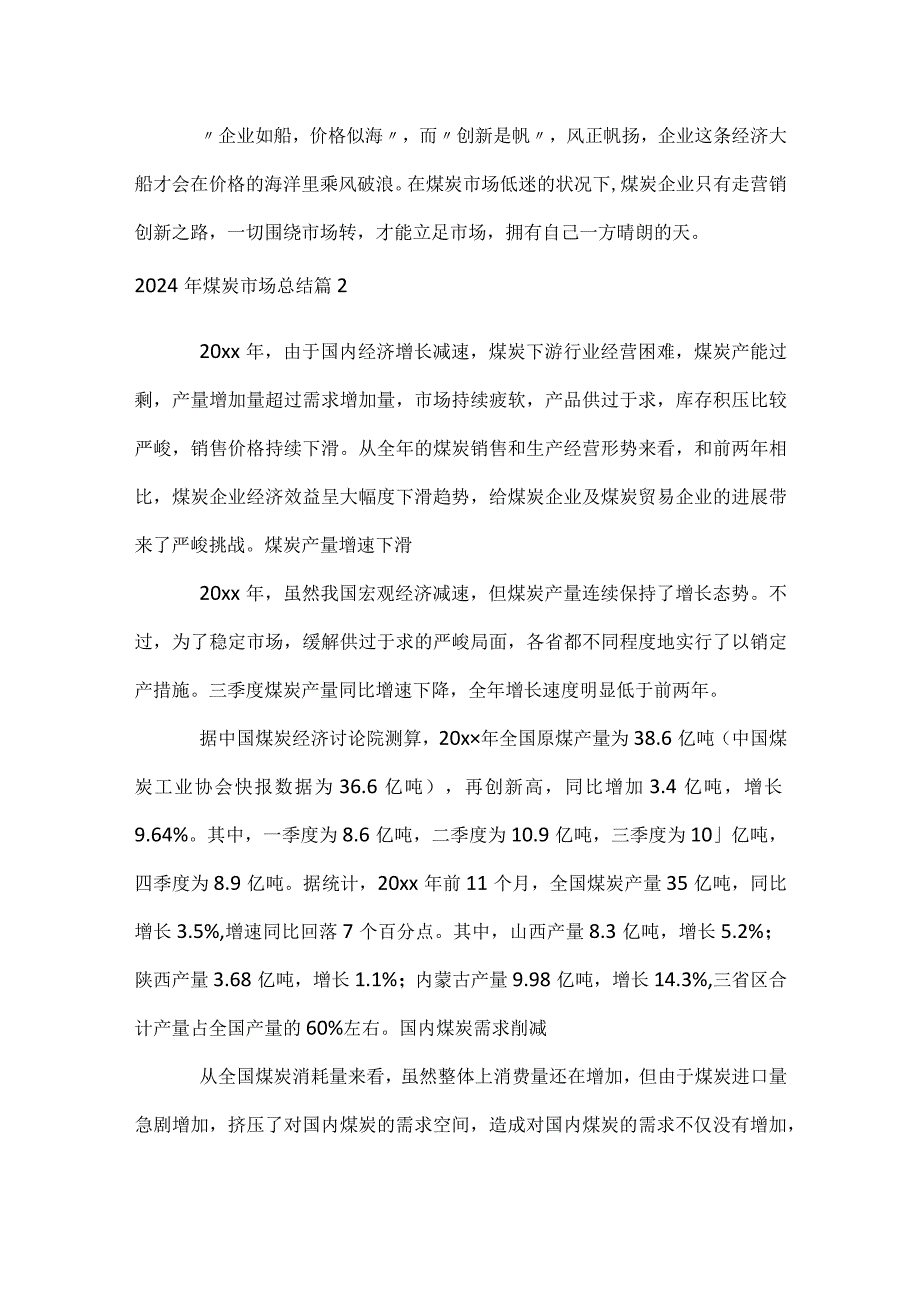 〃企业如船，价格似海〃，而〃创新是帆〃，风正帆扬，企业这条经济大船才会在价格的海洋里乘风破浪。在煤炭市场低迷的状况下，煤炭企业只有走营销创新之路，一切围绕市场转，才能立足市场，拥有自己一方晴朗的天。

2024年煤炭市场总结篇2

20xx年，由于国内经济增长减速，煤炭下游行业经营困难，煤炭产能过剩，产量增加量超过需求增加量，市场持续疲软，产品供过于求，库存积压比较严峻，销售价格持续下滑。从全年的煤炭销售和生产经营形势来看，和前两年相比，煤炭企业经济效益呈大幅度下滑趋势，给煤炭企业及煤炭贸易企业的进展带来了严峻挑战。煤炭产量增速下滑

20xx年，虽然我国宏观经济减速，但煤炭产量连续保持了增长态势。不过，为了稳定市场，缓解供过于求的严峻局面，各省都不同程度地实行了以销定产措施。三季度煤炭产量同比增速下降，全年增长速度明显低于前两年。

据中国煤炭经济讨论院测算，20x×年全国原煤产量为38.6亿吨（中国煤炭工业协会快报数据为36.6亿吨），再创新高，同比增加3.4亿吨，增长9.64%。其中，一季度为8.6亿吨，二季度为10.9亿吨，三季度为10」亿吨，四季度为8.9亿吨。据统计，20xx年前11个月，全国煤炭产量35亿吨，同比增长3.5%,增速同比回落7个百分点。其中，山西产量8.3亿吨，增长5.2%；陕西产量3.68亿吨，增长1.1%；内蒙古产量9.98亿吨，增长14.3%,三省区合计产量占全国产量的60%左右。国内煤炭需求削减

从全国煤炭消耗量来看，虽然整体上消费量还在增加，但由于煤炭进口量急剧增加，挤压了对国内煤炭的需求空间，造成对国内煤炭的需求不仅没有增加，